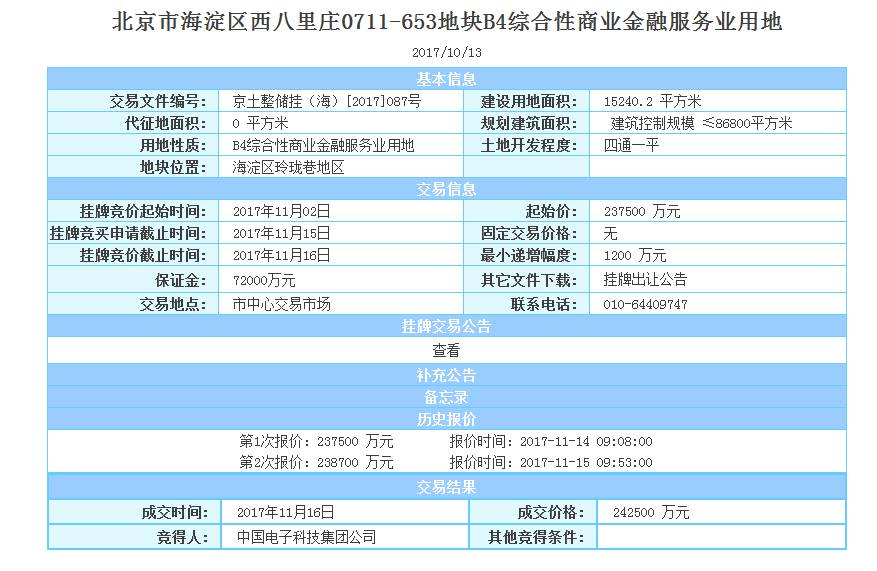 北京市海淀区西八里庄0711-653地块B4综合性商业金融服务业用地

2017/10/13

基本信息

| 交易文件编号: | 京土整储挂（海）[2017]087号 | 建设用地面积: | 15240.2 平方米 |
|---|---|---|---|
| 代征地面积: | 0 平方米 | 规划建筑面积: | 建筑控制规模 ≤86800平方米 |
| 用地性质: | B4综合性商业金融服务业用地 | 土地开发程度: | 四通一平 |
| 地块位置: | 海淀区玲珑巷地区 | | |

交易信息

| 挂牌竞价起始时间: | 2017年11月02日 | 起始价: | 237500 万元 |
|---|---|---|---|
| 挂牌竞买申请截止时间: | 2017年11月15日 | 固定交易价格: | 无 |
| 挂牌竞价截止时间: | 2017年11月16日 | 最小递增幅度: | 1200 万元 |
| 保证金: | 72000万元 | 其它文件下载: | 挂牌出让公告 |
| 交易地点: | 市中心交易市场 | 联系电话: | 010-64409747 |

挂牌交易公告

查看

补充公告

备忘录

历史报价

第1次报价：237500 万元 报价时间：2017-11-14 09:08:00
第2次报价：238700 万元 报价时间：2017-11-15 09:53:00

交易结果

| 成交时间: | 2017年11月16日 | 成交价格: | 242500 万元 |
|---|---|---|---|
| 竞得人: | 中国电子科技集团公司 | 其他竞得条件: | |